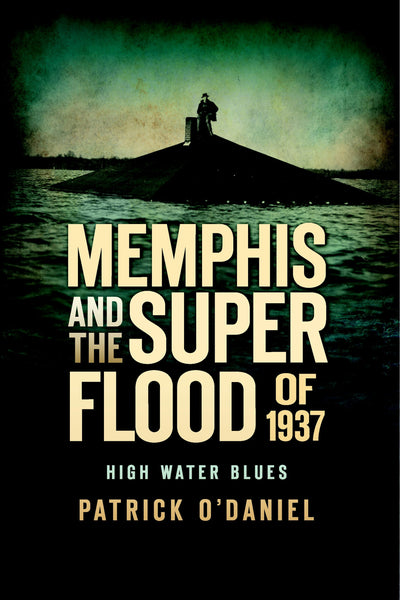 MEMPHIS AND THE SUPER FLOOD OF 1937

HIGH WATER BLUES

PATRICK O'DANIEL